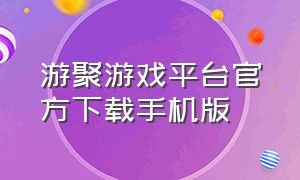 游聚游戏平台官方下载手机版